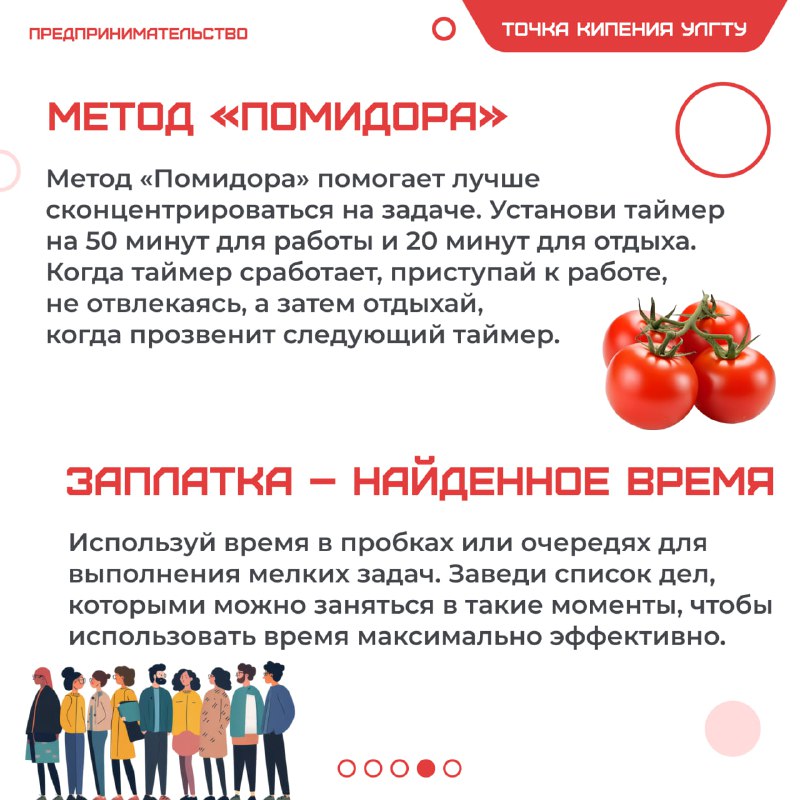 ПРЕДПРИНИМАТЕЛЬСТВО

ТОЧКА КИПЕНИЯ УЛГТУ

МЕТОД «ПОМИДОРА»

Метод «Помидора» помогает лучше сконцентрироваться на задаче. Установи таймер на 50 минут для работы и 20 минут для отдыха. Когда таймер сработает, приступай к работе, не отвлекаясь, а затем отдыхай, когда прозвенит следующий таймер.

ЗАПЛАТКА – НАЙДЕННОЕ ВРЕМЯ

Используй время в пробках или очередях для выполнения мелких задач. Заведи список дел, которыми можно заняться в такие моменты, чтобы использовать время максимально эффективно.